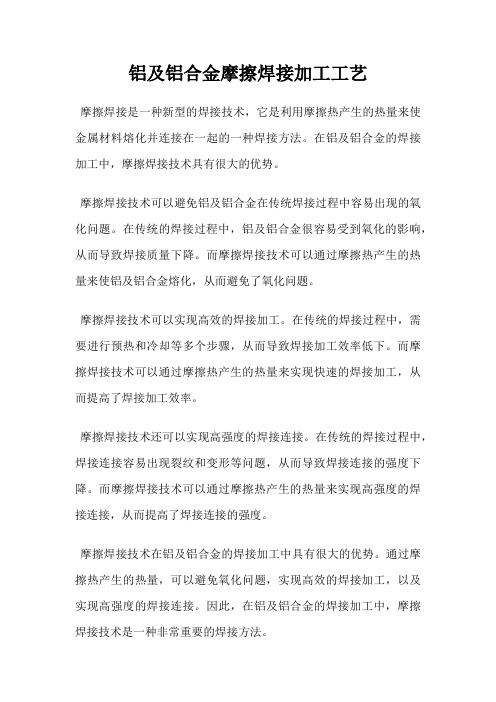 铝及铝合金摩擦焊接加工工艺

摩擦焊接是一种新型的焊接技术，它是利用摩擦热产生的热量来使金属材料熔化并连接在一起的一种焊接方法。在铝及铝合金的焊接加工中，摩擦焊接技术具有很大的优势。

摩擦焊接技术可以避免铝及铝合金在传统焊接过程中容易出现的氧化问题。在传统的焊接过程中，铝及铝合金很容易受到氧化的影响，从而导致焊接质量下降。而摩擦焊接技术可以通过摩擦热产生的热量来使铝及铝合金熔化，从而避免了氧化问题。

摩擦焊接技术可以实现高效的焊接加工。在传统的焊接过程中，需要进行预热和冷却等多个步骤，从而导致焊接加工效率低下。而摩擦焊接技术可以通过摩擦热产生的热量来实现快速的焊接加工，从而提高了焊接加工效率。

摩擦焊接技术还可以实现高强度的焊接连接。在传统的焊接过程中，焊接连接容易出现裂纹和变形等问题，从而导致焊接连接的强度下降。而摩擦焊接技术可以通过摩擦热产生的热量来实现高强度的焊接连接，从而提高了焊接连接的强度。

摩擦焊接技术在铝及铝合金的焊接加工中具有很大的优势。通过摩擦热产生的热量，可以避免氧化问题，实现高效的焊接加工，以及实现高强度的焊接连接。因此，在铝及铝合金的焊接加工中，摩擦焊接技术是一种非常重要的焊接方法。